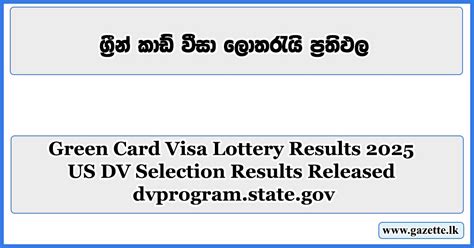 ග්‍රීන් කාඩ් වීසා ලොතරැයි ප්‍රතිඵල

Green Card Visa Lottery Results 2025
US DV Selection Results Released
dvprogram.state.gov

www.gazette.lk